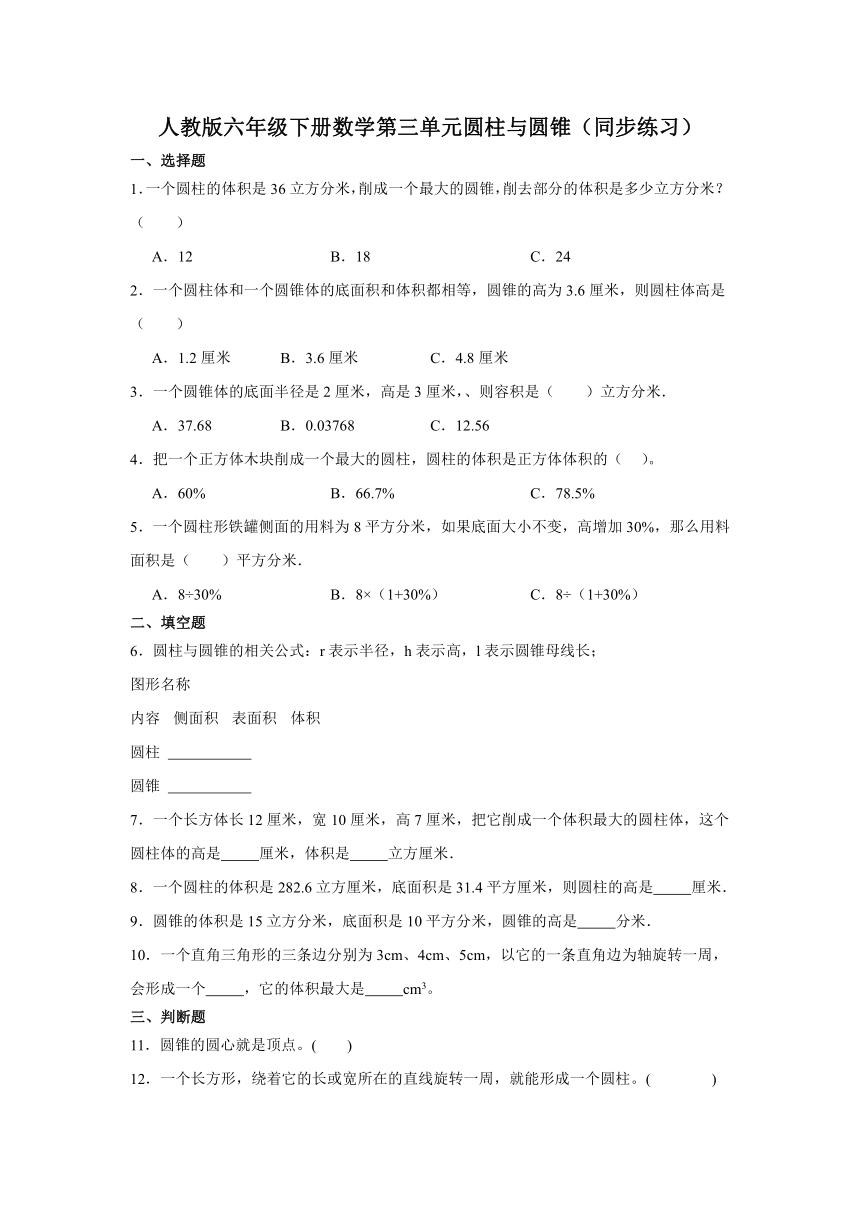 人教版六年级下册数学第三单元圆柱与圆锥（同步练习）

一、选择题

1. 一个圆柱的体积是 36 立方分米，削成一个最大的圆锥，削去部分的体积是多少立方分米？（　　）

A．12　　B．18　　C．24

2．一个圆柱体和一个圆锥体的底面积和体积都相等，圆锥的高为 3.6 厘米，则圆柱体高是（　　）

A．1.2 厘米　　B．3.6 厘米　　C．4.8 厘米

3．一个圆锥体的底面半径是 2 厘米，高是 3 厘米，、则容积是（　　）立方分米．

A．37.68　　B．0.03768　　C．12.56

4．把一个正方体木块削成一个最大的圆柱，圆柱的体积是正方体体积的（　）。

A．60%　　B．66.7%　　C．78.5%

5．一个圆柱形铁罐侧面的用料为 8 平方分米，如果底面大小不变，高增加 30%，那么用料面积是（　　）平方分米．

A．8÷30%　　B．8×（1+30%）　　C．8÷（1+30%）

二、填空题

6．圆柱与圆锥的相关公式：r 表示半径，h 表示高，l 表示圆锥母线长；

图形名称

内容　侧面积　表面积　体积

圆柱 ___________

圆锥 ___________

7．一个长方体长 12 厘米，宽 10 厘米，高 7 厘米，把它削成一个体积最大的圆柱体，这个圆柱体的高是_____厘米，体积是_____立方厘米．

8．一个圆柱的体积是 282.6 立方厘米，底面积是 31.4 平方厘米，则圆柱的高是_____厘米．

9．圆锥的体积是 15 立方分米，底面积是 10 平方分米，圆锥的高是_____分米．

10．一个直角三角形的三条边分别为 3cm、4cm、5cm，以它的一条直角边为轴旋转一周，会形成一个_____，它的体积最大是_____$cm^3$。

三、判断题

11．圆锥的圆心就是顶点。(　　)

12．一个长方形，绕着它的长或宽所在的直线旋转一周，就能形成一个圆柱。(　　　)